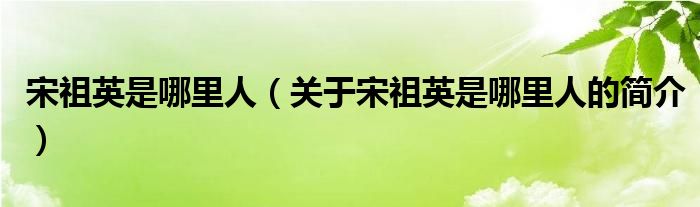 宋祖英是哪里人（关于宋祖英是哪里人的简介）